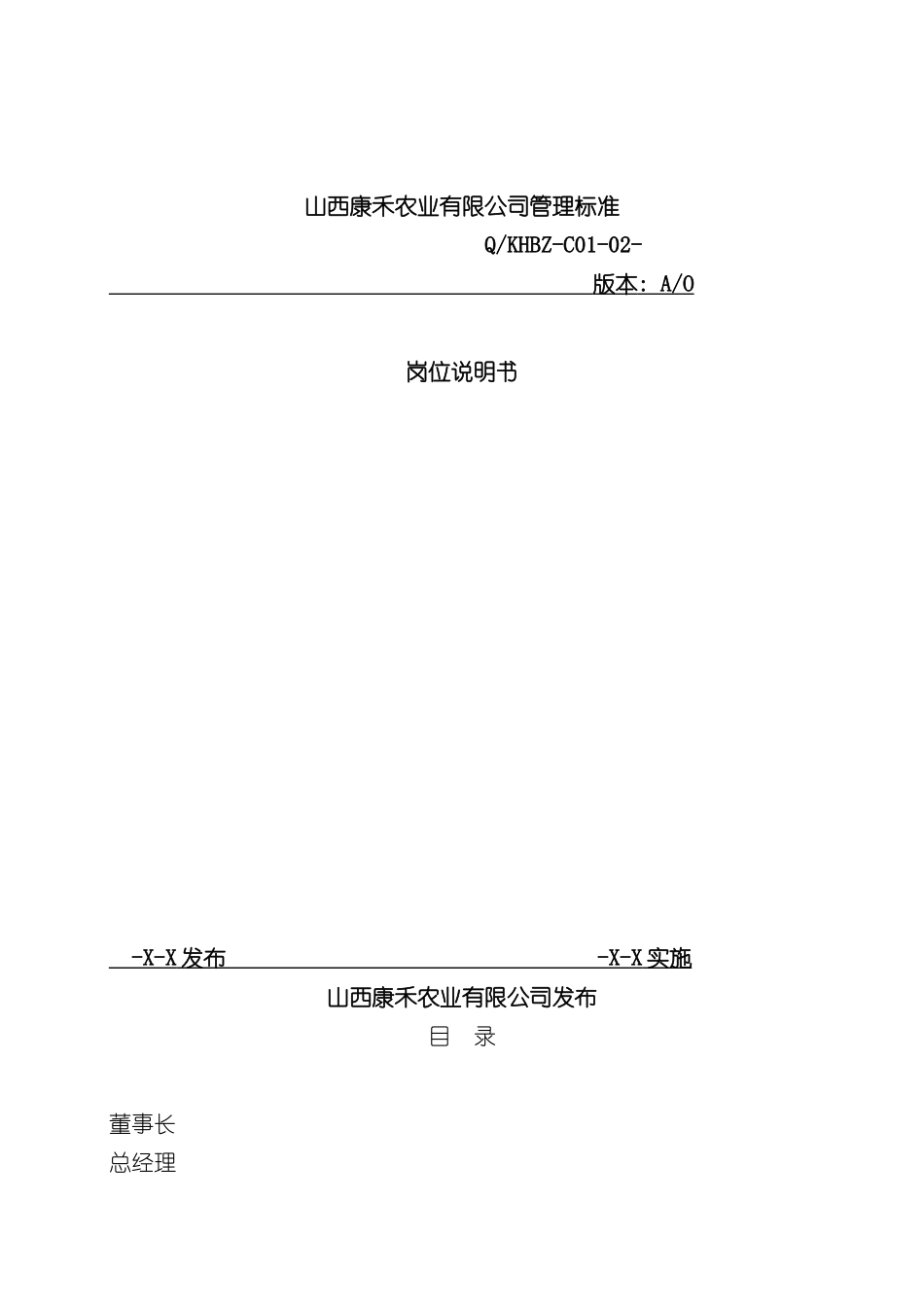 山西康禾农业有限公司管理标准

Q/KHBZ-C01-02-

版本：A/0

岗位说明书

-X-X 发布

-X-X 实施

山西康禾农业有限公司发布

目　录

董事长

总经理